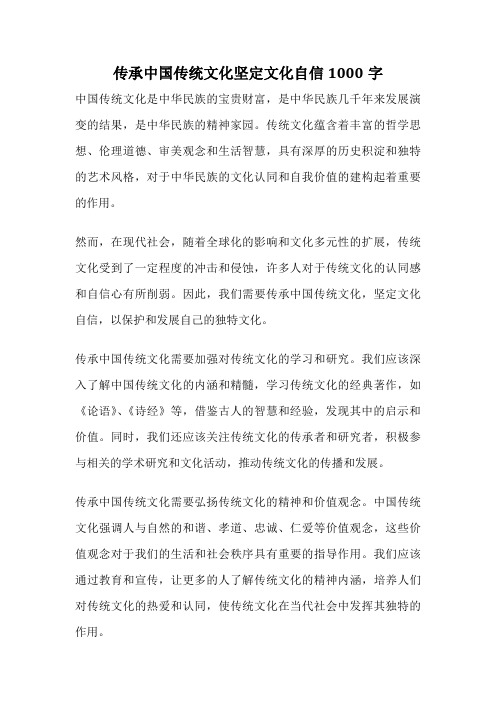 传承中国传统文化坚定文化自信 1000 字

中国传统文化是中华民族的宝贵财富，是中华民族几千年来发展演变的结果，是中华民族的精神家园。传统文化蕴含着丰富的哲学思想、伦理道德、审美观念和生活智慧，具有深厚的历史积淀和独特的艺术风格，对于中华民族的文化认同和自我价值的建构起着重要的作用。

然而，在现代社会，随着全球化的影响和文化多元性的扩展，传统文化受到了一定程度的冲击和侵蚀，许多人对于传统文化的认同感和自信心有所削弱。因此，我们需要传承中国传统文化，坚定文化自信，以保护和发展自己的独特文化。

传承中国传统文化需要加强对传统文化的学习和研究。我们应该深入了解中国传统文化的内涵和精髓，学习传统文化的经典著作，如《论语》、《诗经》等，借鉴古人的智慧和经验，发现其中的启示和价值。同时，我们还应该关注传统文化的传承者和研究者，积极参与相关的学术研究和文化活动，推动传统文化的传播和发展。

传承中国传统文化需要弘扬传统文化的精神和价值观念。中国传统文化强调人与自然的和谐、孝道、忠诚、仁爱等价值观念，这些价值观念对于我们的生活和社会秩序具有重要的指导作用。我们应该通过教育和宣传，让更多的人了解传统文化的精神内涵，培养人们对传统文化的热爱和认同，使传统文化在当代社会中发挥其独特的作用。